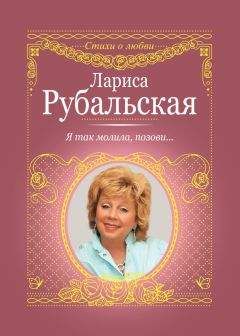 Стихи о любви

Лариса
Рубальская

Я так молила, позови...